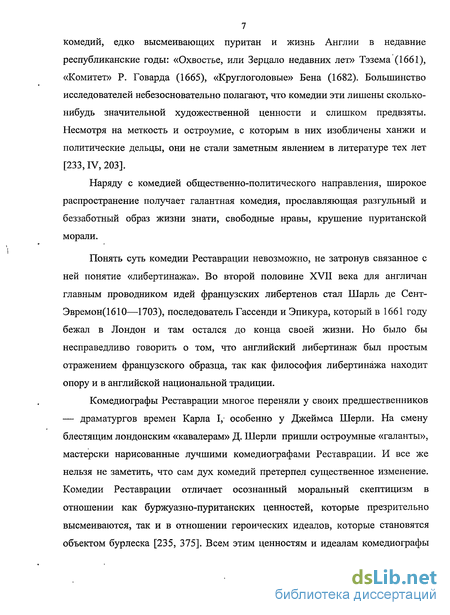 7

комедий, едко высмеивающих пуритан и жизнь Англии в недавние республиканские годы: «Охвостье, или Зерцало недавних лет» Тэзема (1661), «Комитет» Р. Говарда (1665), «Круглоголовые» Бена (1682). Большинство исследователей небезосновательно полагают, что комедии эти лишены сколько-нибудь значительной художественной ценности и слишком предвзяты. Несмотря на меткость и остроумие, с которым в них изобличены ханжи и политические дельцы, они не стали заметным явлением в литературе тех лет [233, IV, 203].

Наряду с комедией общественно-политического направления, широкое распространение получает галантная комедия, прославляющая разгульный и беззаботный образ жизни знати, свободные нравы, крушение пуританской морали.

Понять суть комедии Реставрации невозможно, не затронув связанное с ней понятие «либертинажа». Во второй половине XVII века для англичан главным проводником идей французских либертенов стал Шарль де Сент-Эвремон(1610—1703), последователь Гассенди и Эпикура, который в 1661 году бежал в Лондон и там остался до конца своей жизни. Но было бы несправедливо говорить о том, что английский либертинаж был простым отражением французского образца, так как философия либертинажа находит опору и в английской национальной традиции.

Комедиографы Реставрации многое переняли у своих предшественников — драматургов времен Карла I, особенно у Джеймса Шерли. На смену блестящим лондонским «кавалерам» Д. Шерли пришли остроумные «галанты», мастерски нарисованные лучшими комедиографами Реставрации. И все же нельзя не заметить, что сам дух комедий претерпел существенное изменение. Комедии Реставрации отличает осознанный моральный скептицизм в отношении как буржуазно-пуританских ценностей, которые презрительно высмеиваются, так и в отношении героических идеалов, которые становятся объектом бурлеска [235, 375]. Всем этим ценностям и идеалам комедиографы

dsLib.net
библиотека диссертаций